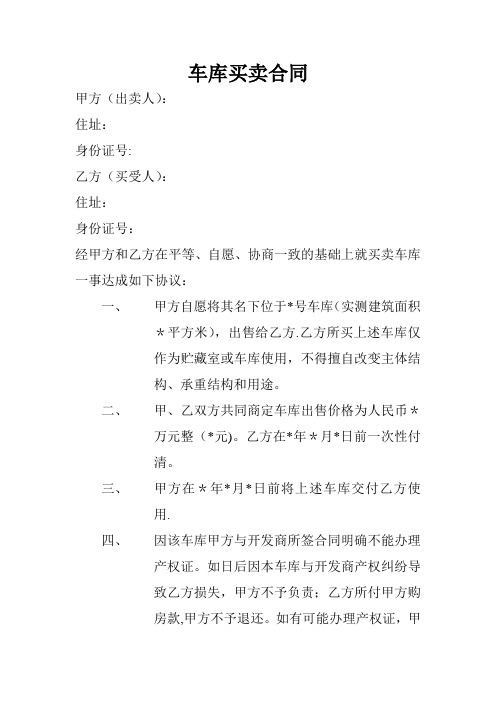 车库买卖合同

甲方（出卖人）：

住址：

身份证号:

乙方（买受人）：

住址：

身份证号：

经甲方和乙方在平等、自愿、协商一致的基础上就买卖车库一事达成如下协议：

一、 甲方自愿将其名下位于*号车库（实测建筑面积＊平方米），出售给乙方.乙方所买上述车库仅作为贮藏室或车库使用，不得擅自改变主体结构、承重结构和用途。

二、 甲、乙双方共同商定车库出售价格为人民币＊万元整（*元)。乙方在*年＊月*日前一次性付清。

三、 甲方在＊年*月*日前将上述车库交付乙方使用.

四、 因该车库甲方与开发商所签合同明确不能办理产权证。如日后因本车库与开发商产权纠纷导致乙方损失，甲方不予负责；乙方所付甲方购房款,甲方不予退还。如有可能办理产权证，甲